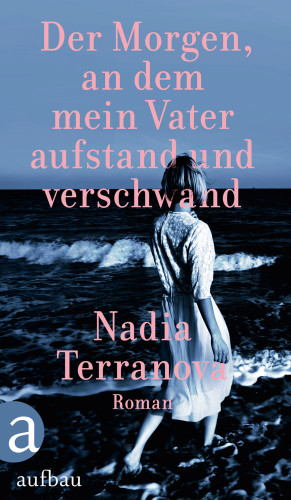 Der Morgen, an dem mein Vater aufstand und verschwand

Nadia Terranova

Roman

a

aufbau